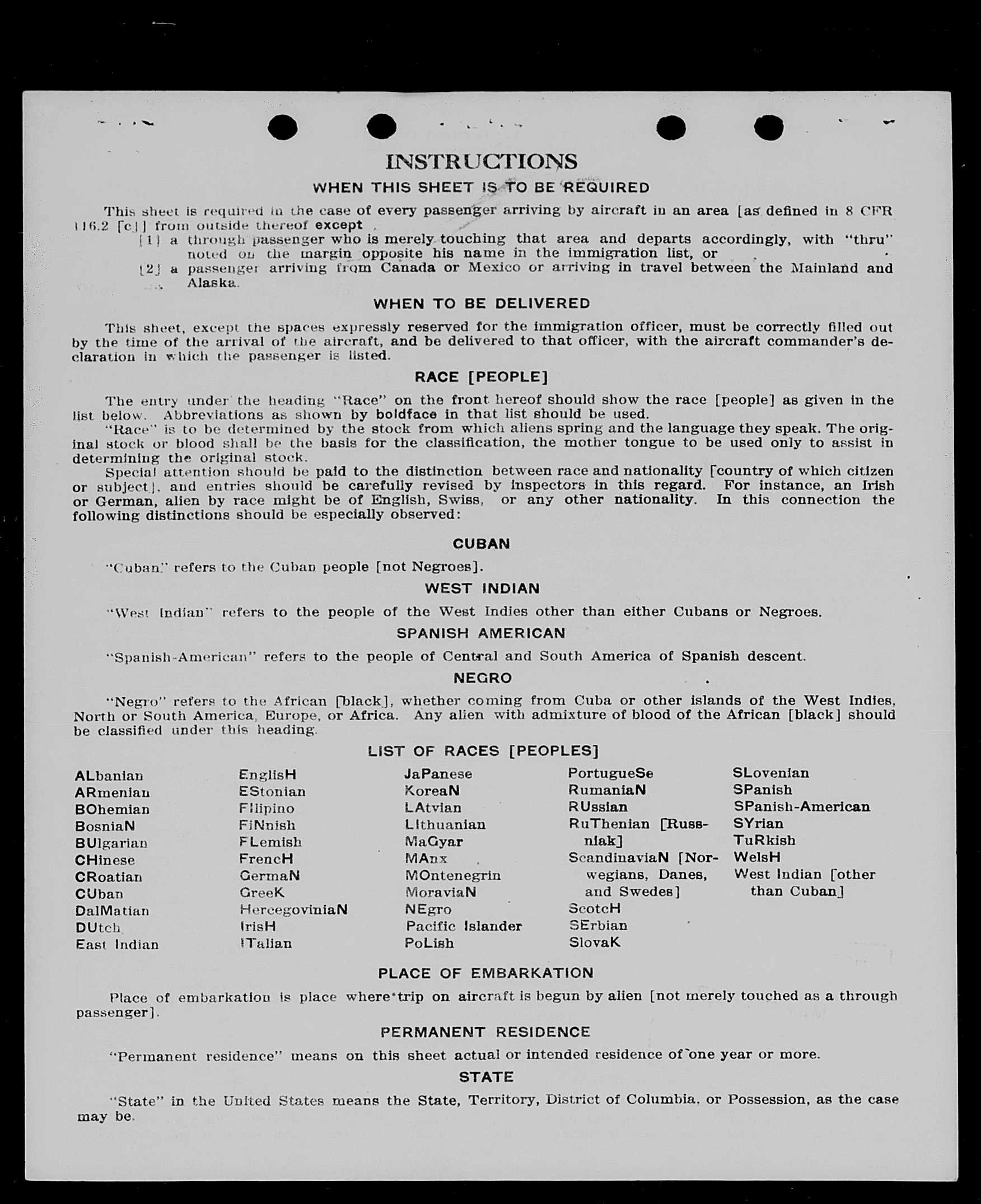 INSTRUCTIONS

WHEN THIS SHEET IS TO BE REQUIRED

This sheet is required in the case of every passenger arriving by aircraft in an area [as defined in 8 CFR 116.2 [c]] from outside thereof except

[1] a through passenger who is merely touching that area and departs accordingly, with "thru" noted on the margin opposite his name in the immigration list, or

[2] a passenger arriving from Canada or Mexico or arriving in travel between the Mainland and Alaska.

WHEN TO BE DELIVERED

This sheet, except the spaces expressly reserved for the immigration officer, must be correctly filled out by the time of the arrival of the aircraft, and be delivered to that officer, with the aircraft commander's declaration in which the passenger is listed.

RACE [PEOPLE]

The entry under the heading "Race" on the front hereof should show the race [people] as given in the list below. Abbreviations as shown by boldface in that list should be used.

"Race" is to be determined by the stock from which aliens spring and the language they speak. The original stock or blood shall be the basis for the classification, the mother tongue to be used only to assist in determining the original stock.

Special attention should be paid to the distinction between race and nationality [country of which citizen or subject], and entries should be carefully revised by inspectors in this regard. For instance, an Irish or German, alien by race might be of English, Swiss, or any other nationality. In this connection the following distinctions should be especially observed:

CUBAN

"Cuban" refers to the Cuban people [not Negroes].

WEST INDIAN

"West Indian" refers to the people of the West Indies other than either Cubans or Negroes.

SPANISH AMERICAN

"Spanish-American" refers to the people of Central and South America of Spanish descent.

NEGRO

"Negro" refers to the African [black], whether coming from Cuba or other islands of the West Indies, North or South America, Europe, or Africa. Any alien with admixture of blood of the African [black] should be classified under this heading.

LIST OF RACES [PEOPLES]

ALbanian
ARmenian
BOhemian
BosniaN
BUlgarian
CHinese
CRoatian
CUban
DalMatian
DUtch
East Indian

EnglisH
EStonian
FIlipino
FiNnish
FLemish
FrencH
GermaN
GreeK
HercegoviniaN
IrisH
ITalian

JaPanese
KoreaN
LAtvian
LIthuanian
MaGyar
MAnx
MOntenegrin
MoraviaN
NEgro
Pacific Islander
PoLish

PortugueSe
RumaniaN
RUssian
RuThenian [Russniak]
ScandinaviaN [Norwegians, Danes, and Swedes]
ScotcH
SErbian
SlovaK

SLovenian
SPanish
SPanish-American
SYrian
TuRkish
WelsH
West Indian [other than Cuban]

PLACE OF EMBARKATION

Place of embarkation is place where trip on aircraft is begun by alien [not merely touched as a through passenger].

PERMANENT RESIDENCE

"Permanent residence" means on this sheet actual or intended residence of one year or more.

STATE

"State" in the United States means the State, Territory, District of Columbia, or Possession, as the case may be.